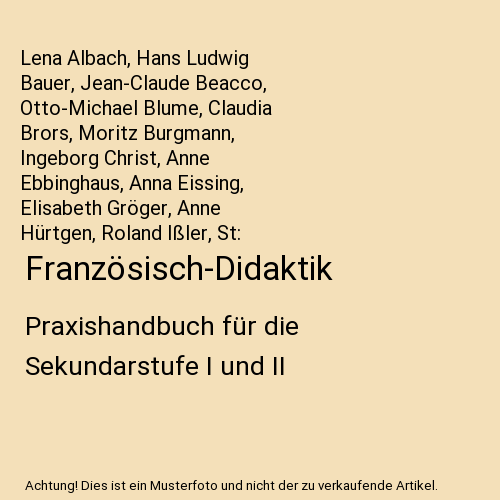 Lena Albach, Hans Ludwig Bauer, Jean-Claude Beacco, Otto-Michael Blume, Claudia Brors, Moritz Burgmann, Ingeborg Christ, Anne Ebbinghaus, Anna Eissing, Elisabeth Gröger, Anne Hürtgen, Roland Ißler, St:

Französisch-Didaktik

Praxishandbuch für die Sekundarstufe I und II

Achtung! Dies ist ein Musterfoto und nicht der zu verkaufende Artikel.